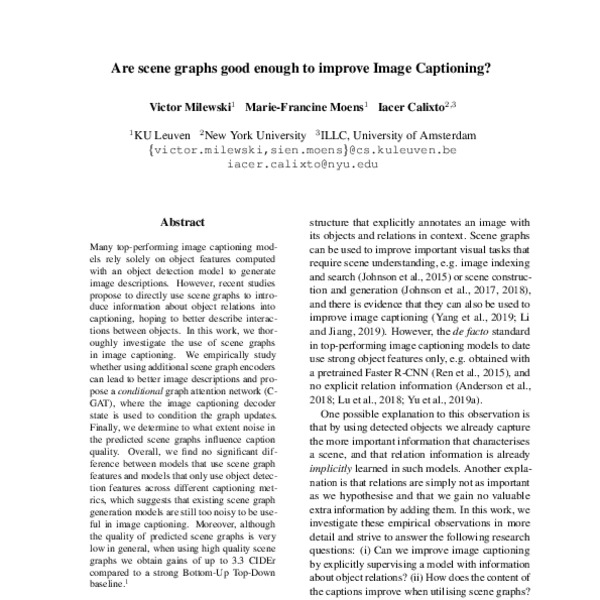 Are scene graphs good enough to improve Image Captioning?

Victor Milewski$^1$ Marie-Francine Moens$^1$ Iacer Calixto$^{2,3}$

$^1$KU Leuven $^2$New York University $^3$ILLC, University of Amsterdam
{victor.milewski,sien.moens}@cs.kuleuven.be
iacer.calixto@nyu.edu

Abstract

Many top-performing image captioning models rely solely on object features computed with an object detection model to generate image descriptions. However, recent studies propose to directly use scene graphs to introduce information about object relations into captioning, hoping to better describe interactions between objects. In this work, we thoroughly investigate the use of scene graphs in image captioning. We empirically study whether using additional scene graph encoders can lead to better image descriptions and propose a conditional graph attention network (C-GAT), where the image captioning decoder state is used to condition the graph updates. Finally, we determine to what extent noise in the predicted scene graphs influence caption quality. Overall, we find no significant difference between models that use scene graph features and models that only use object detection features across different captioning metrics, which suggests that existing scene graph generation models are still too noisy to be useful in image captioning. Moreover, although the quality of predicted scene graphs is very low in general, when using high quality scene graphs we obtain gains of up to 3.3 CIDEr compared to a strong Bottom-Up Top-Down baseline.$^1$

structure that explicitly annotates an image with its objects and relations in context. Scene graphs can be used to improve important visual tasks that require scene understanding, e.g. image indexing and search (Johnson et al., 2015) or scene construction and generation (Johnson et al., 2017, 2018), and there is evidence that they can also be used to improve image captioning (Yang et al., 2019; Li and Jiang, 2019). However, the de facto standard in top-performing image captioning models to date use strong object features only, e.g. obtained with a pretrained Faster R-CNN (Ren et al., 2015), and no explicit relation information (Anderson et al., 2018; Lu et al., 2018; Yu et al., 2019a).

One possible explanation to this observation is that by using detected objects we already capture the more important information that characterises a scene, and that relation information is already implicitly learned in such models. Another explanation is that relations are simply not as important as we hypothesise and that we gain no valuable extra information by adding them. In this work, we investigate these empirical observations in more detail and strive to answer the following research questions: (i) Can we improve image captioning by explicitly supervising a model with information about object relations? (ii) How does the content of the captions improve when utilising scene graphs?